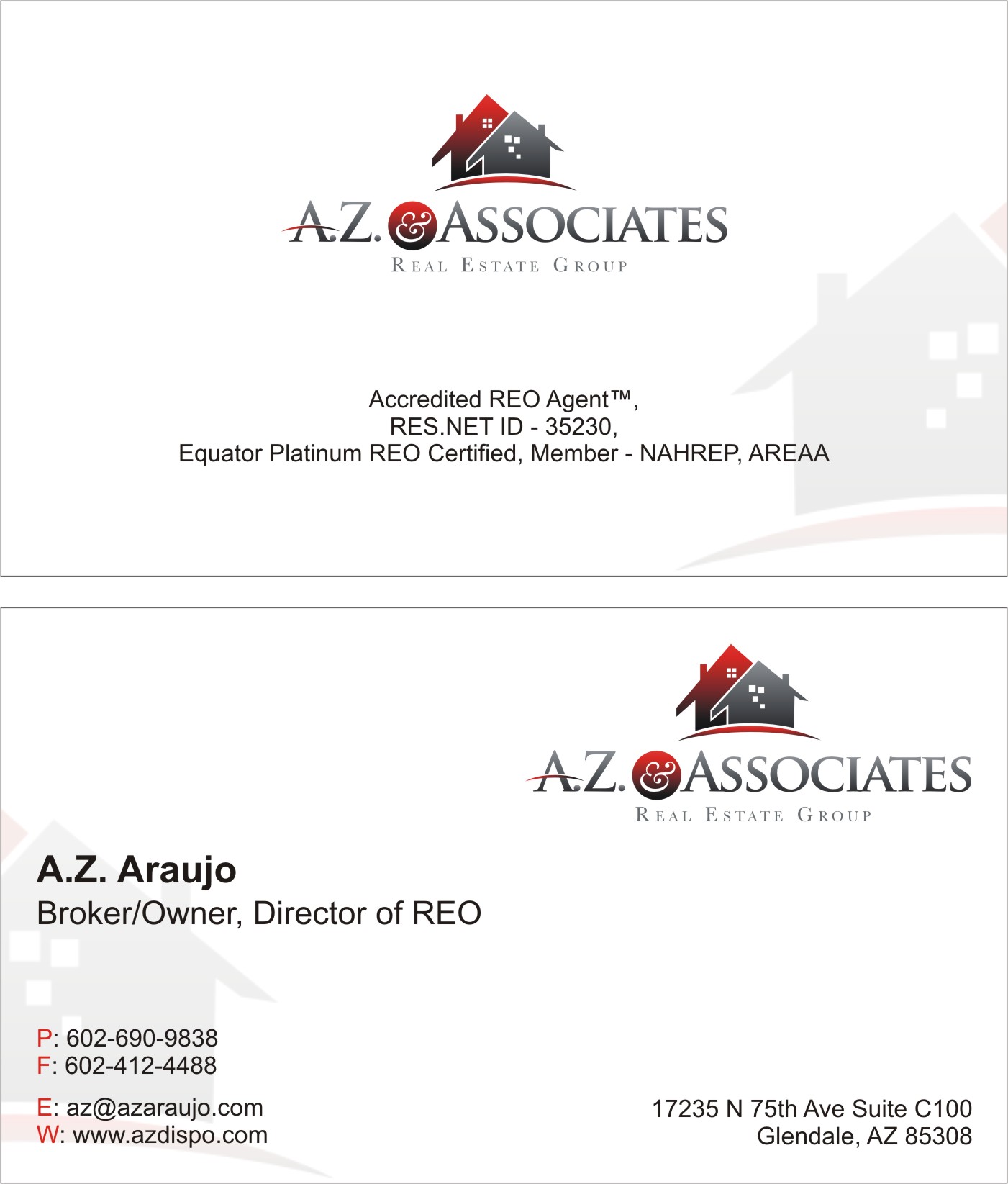 A.Z. & ASSOCIATES
REAL ESTATE GROUP

Accredited REO Agent™,
RES.NET ID - 35230,
Equator Platinum REO Certified, Member - NAHREP, AREAA

A.Z. & ASSOCIATES
REAL ESTATE GROUP

A.Z. Araujo
Broker/Owner, Director of REO

P: 602-690-9838
F: 602-412-4488

E: az@azaraujo.com
W: www.azdispo.com

17235 N 75th Ave Suite C100
Glendale, AZ 85308